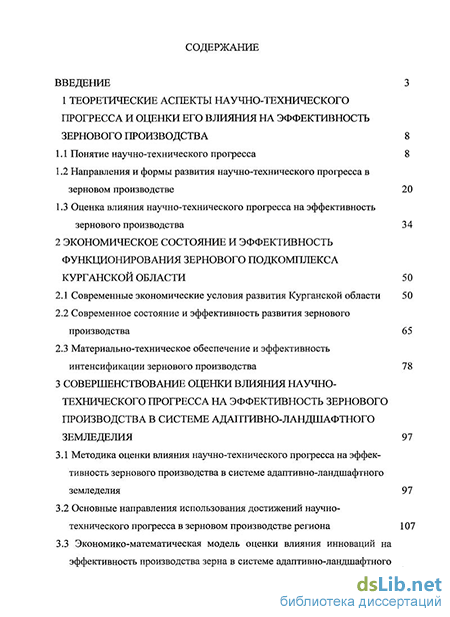 СОДЕРЖАНИЕ

ВВЕДЕНИЕ 3

1 ТЕОРЕТИЧЕСКИЕ АСПЕКТЫ НАУЧНО-ТЕХНИЧЕСКОГО ПРОГРЕССА И ОЦЕНКИ ЕГО ВЛИЯНИЯ НА ЭФФЕКТИВНОСТЬ ЗЕРНОВОГО ПРОИЗВОДСТВА 8

1.1 Понятие научно-технического прогресса 8

1.2 Направления и формы развития научно-технического прогресса в зерновом производстве 20

1.3 Оценка влияния научно-технического прогресса на эффективность зернового производства 34

2 ЭКОНОМИЧЕСКОЕ СОСТОЯНИЕ И ЭФФЕКТИВНОСТЬ ФУНКЦИОНИРОВАНИЯ ЗЕРНОВОГО ПОДКОМПЛЕКСА КУРГАНСКОЙ ОБЛАСТИ 50

2.1 Современные экономические условия развития Курганской области 50

2.2 Современное состояние и эффективность развития зернового производства 65

2.3 Материально-техническое обеспечение и эффективность интенсификации зернового производства 78

3 СОВЕРШЕНСТВОВАНИЕ ОЦЕНКИ ВЛИЯНИЯ НАУЧНО-ТЕХНИЧЕСКОГО ПРОГРЕССА НА ЭФФЕКТИВНОСТЬ ЗЕРНОВОГО ПРОИЗВОДСТВА В СИСТЕМЕ АДАПТИВНО-ЛАНДШАФТНОГО ЗЕМЛЕДЕЛИЯ 97

3.1 Методика оценки влияния научно-технического прогресса на эффективность зернового производства в системе адаптивно-ландшафтного земледелия 97

3.2 Основные направления использования достижений научно-технического прогресса в зерновом производстве региона 107

3.3 Экономико-математическая модель оценки влияния инноваций на эффективность производства зерна в системе адаптивно-ландшафтного

dsLib.net
библиотека диссертаций